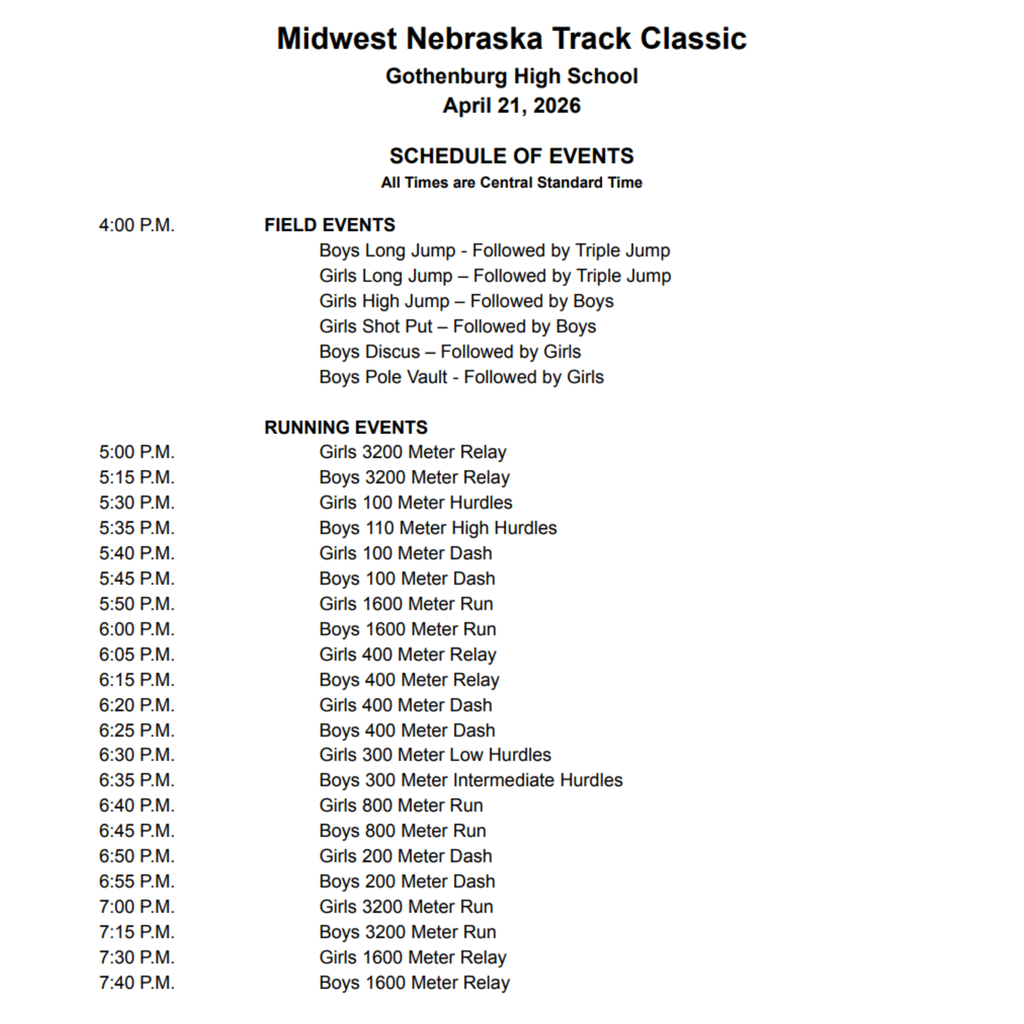 Midwest Nebraska Track Classic
Gothenburg High School
April 21, 2026

SCHEDULE OF EVENTS
All Times are Central Standard Time

4:00 P.M. FIELD EVENTS
Boys Long Jump - Followed by Triple Jump
Girls Long Jump – Followed by Triple Jump
Girls High Jump – Followed by Boys
Girls Shot Put – Followed by Boys
Boys Discus – Followed by Girls
Boys Pole Vault - Followed by Girls

RUNNING EVENTS
5:00 P.M. Girls 3200 Meter Relay
5:15 P.M. Boys 3200 Meter Relay
5:30 P.M. Girls 100 Meter Hurdles
5:35 P.M. Boys 110 Meter High Hurdles
5:40 P.M. Girls 100 Meter Dash
5:45 P.M. Boys 100 Meter Dash
5:50 P.M. Girls 1600 Meter Run
6:00 P.M. Boys 1600 Meter Run
6:05 P.M. Girls 400 Meter Relay
6:15 P.M. Boys 400 Meter Relay
6:20 P.M. Girls 400 Meter Dash
6:25 P.M. Boys 400 Meter Dash
6:30 P.M. Girls 300 Meter Low Hurdles
6:35 P.M. Boys 300 Meter Intermediate Hurdles
6:40 P.M. Girls 800 Meter Run
6:45 P.M. Boys 800 Meter Run
6:50 P.M. Girls 200 Meter Dash
6:55 P.M. Boys 200 Meter Dash
7:00 P.M. Girls 3200 Meter Run
7:15 P.M. Boys 3200 Meter Run
7:30 P.M. Girls 1600 Meter Relay
7:40 P.M. Boys 1600 Meter Relay